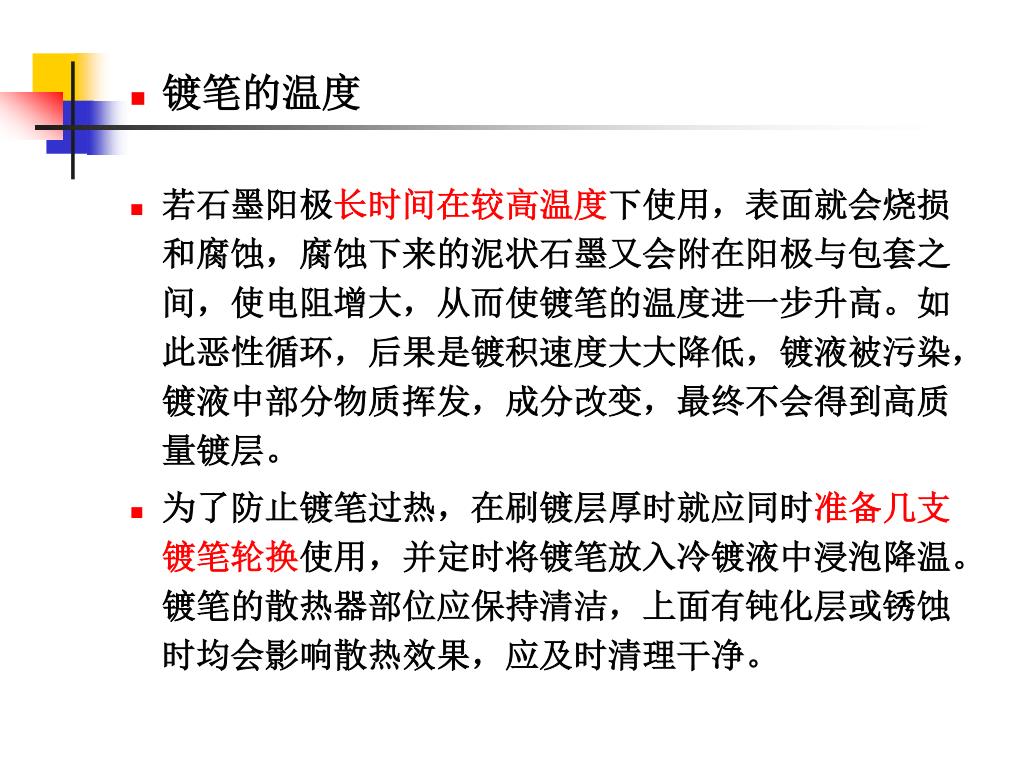 镀笔的温度

若石墨阳极长时间在较高温度下使用，表面就会烧损和腐蚀，腐蚀下来的泥状石墨又会附在阳极与包套之间，使电阻增大，从而使镀笔的温度进一步升高。如此恶性循环，后果是镀积速度大大降低，镀液被污染，镀液中部分物质挥发，成分改变，最终不会得到高质量镀层。

为了防止镀笔过热，在刷镀层厚时就应同时准备几支镀笔轮换使用，并定时将镀笔放入冷镀液中浸泡降温。镀笔的散热器部位应保持清洁，上面有钝化层或锈蚀时均会影响散热效果，应及时清理干净。